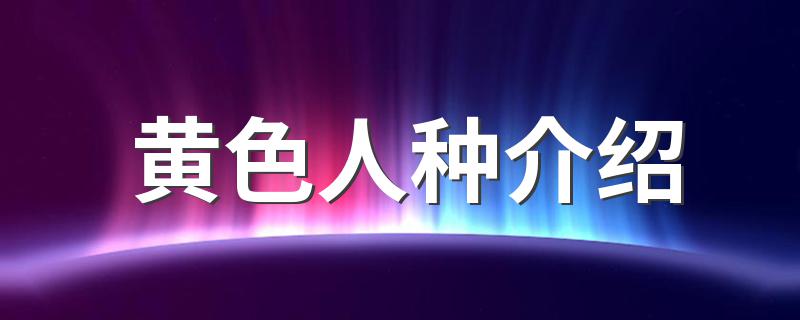 黄色人种介绍